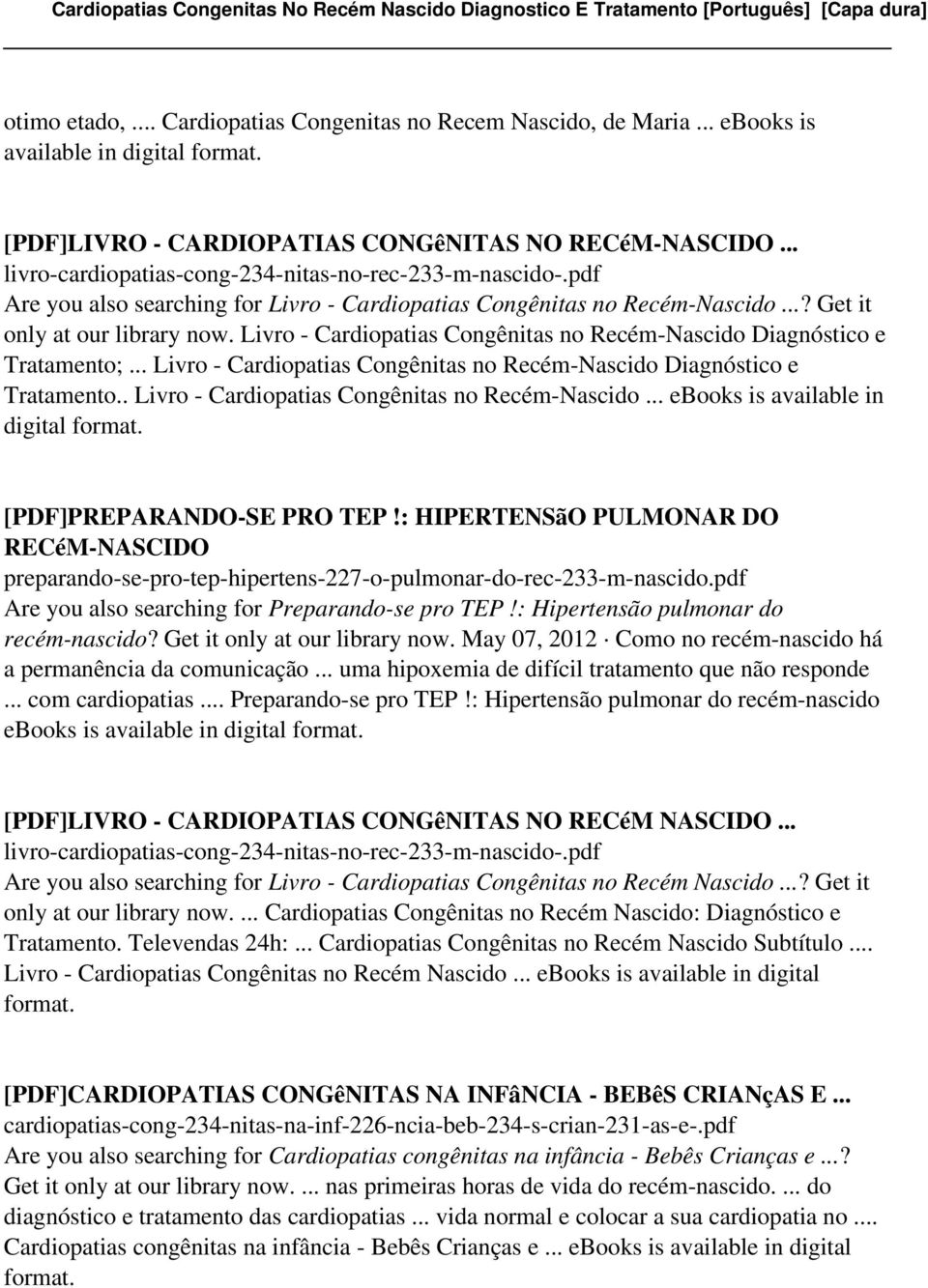 Cardiopatias Congenitas No Recém Nascido Diagnostico E Tratamento [Português] [Capa dura]

otimo etado, .... Cardiopatias Congenitas no Recem Nascido, de Maria ... ebooks is available in digital format.

[PDF]LIVRO - CARDIOPATIAS CONGêNITAS NO RECéM-NASCIDO ...
livro-cardiopatias-cong-234-nitas-no-rec-233-m-nascido-.pdf
Are you also searching for Livro - Cardiopatias Congênitas no Recém-Nascido ...? Get it only at our library now. Livro - Cardiopatias Congênitas no Recém-Nascido Diagnóstico e Tratamento; ... Livro - Cardiopatias Congênitas no Recém-Nascido Diagnóstico e Tratamento.. Livro - Cardiopatias Congênitas no Recém-Nascido ... ebooks is available in digital format.

[PDF]PREPARANDO-SE PRO TEP !: HIPERTENSãO PULMONAR DO RECéM-NASCIDO
preparando-se-pro-tep-hipertens-227-o-pulmonar-do-rec-233-m-nascido.pdf
Are you also searching for Preparando-se pro TEP !: Hipertensão pulmonar do recém-nascido? Get it only at our library now. May 07, 2012 · Como no recém-nascido há a permanência da comunicação ... uma hipoxemia de difícil tratamento que não responde ... com cardiopatias .... Preparando-se pro TEP !: Hipertensão pulmonar do recém-nascido ebooks is available in digital format.

[PDF]LIVRO - CARDIOPATIAS CONGêNITAS NO RECéM NASCIDO ...
livro-cardiopatias-cong-234-nitas-no-rec-233-m-nascido-.pdf
Are you also searching for Livro - Cardiopatias Congênitas no Recém Nascido ...? Get it only at our library now. ... Cardiopatias Congênitas no Recém Nascido: Diagnóstico e Tratamento. Televendas 24h: ... Cardiopatias Congênitas no Recém Nascido Subtítulo .... Livro - Cardiopatias Congênitas no Recém Nascido ... ebooks is available in digital format.

[PDF]CARDIOPATIAS CONGêNITAS NA INFâNCIA - BEBêS CRIANçAS E ...
cardiopatias-cong-234-nitas-na-inf-226-ncia-beb-234-s-crian-231-as-e-.pdf
Are you also searching for Cardiopatias congênitas na infância - Bebês Crianças e ...? Get it only at our library now. ... nas primeiras horas de vida do recém-nascido. ... do diagnóstico e tratamento das cardiopatias ... vida normal e colocar a sua cardiopatia no .... Cardiopatias congênitas na infância - Bebês Crianças e ... ebooks is available in digital format.